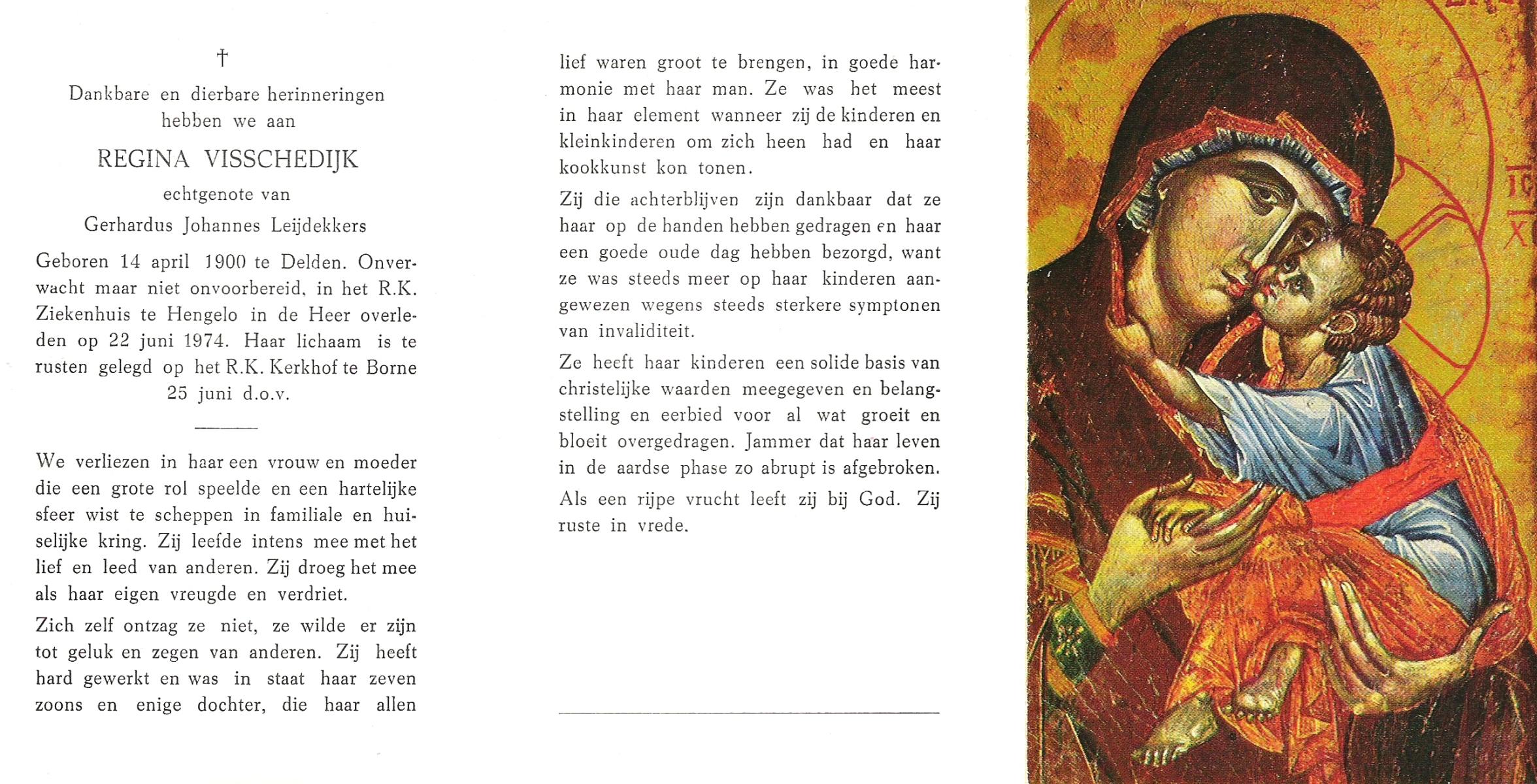 †

Dankbare en dierbare herinneringen hebben we aan

REGINA VISSCHEDIJK

echtgenote van

Gerhardus Johannes Leijdekkers

Geboren 14 april 1900 te Delden. Onverwacht maar niet onvoorbereid, in het R.K. Ziekenhuis te Hengelo in de Heer overleden op 22 juni 1974. Haar lichaam is te rusten gelegd op het R.K. Kerkhof te Borne 25 juni d.o.v.

We verliezen in haar een vrouw en moeder die een grote rol speelde en een hartelijke sfeer wist te scheppen in familiale en huiselijke kring. Zij leefde intens mee met het lief en leed van anderen. Zij droeg het mee als haar eigen vreugde en verdriet.

Zich zelf ontzag ze niet, ze wilde er zijn tot geluk en zegen van anderen. Zij heeft hard gewerkt en was in staat haar zeven zoons en enige dochter, die haar allen lief waren groot te brengen, in goede harmonie met haar man. Ze was het meest in haar element wanneer zij de kinderen en kleinkinderen om zich heen had en haar kookkunst kon tonen.

Zij die achterblijven zijn dankbaar dat ze haar op de handen hebben gedragen en haar een goede oude dag hebben bezorgd, want ze was steeds meer op haar kinderen aangewezen wegens steeds sterkere symptonen van invaliditeit.

Ze heeft haar kinderen een solide basis van christelijke waarden meegegeven en belangstelling en eerbied voor al wat groeit en bloeit overgedragen. Jammer dat haar leven in de aardse phase zo abrupt is afgebroken.

Als een rijpe vrucht leeft zij bij God. Zij ruste in vrede.

IC
XC